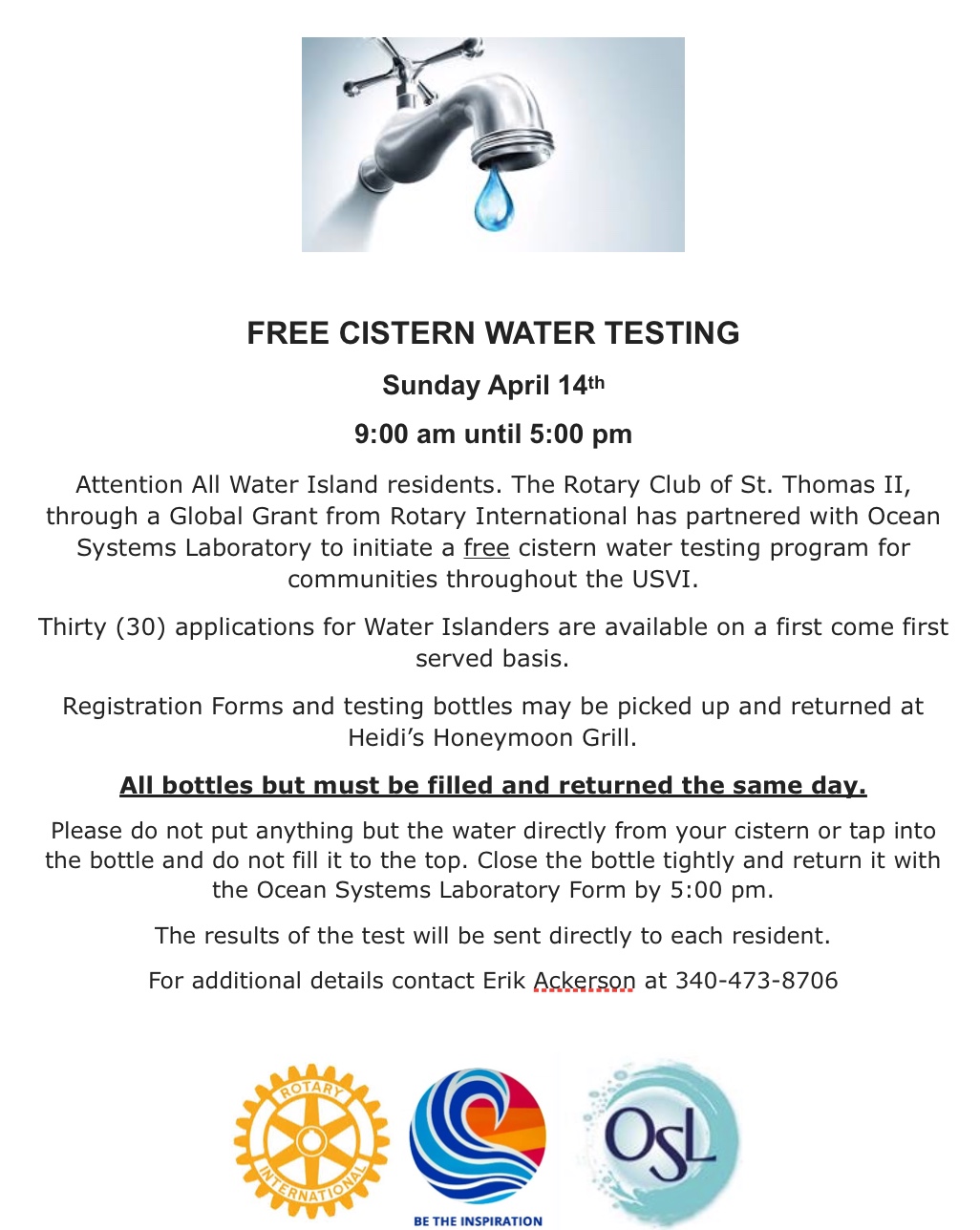 FREE CISTERN WATER TESTING

Sunday April 14th

9:00 am until 5:00 pm

Attention All Water Island residents. The Rotary Club of St. Thomas II, through a Global Grant from Rotary International has partnered with Ocean Systems Laboratory to initiate a free cistern water testing program for communities throughout the USVI.

Thirty (30) applications for Water Islanders are available on a first come first served basis.

Registration Forms and testing bottles may be picked up and returned at Heidi's Honeymoon Grill.

All bottles but must be filled and returned the same day.

Please do not put anything but the water directly from your cistern or tap into the bottle and do not fill it to the top. Close the bottle tightly and return it with the Ocean Systems Laboratory Form by 5:00 pm.

The results of the test will be sent directly to each resident.

For additional details contact Erik Ackerson at 340-473-8706

ROTARY INTERNATIONAL

BE THE INSPIRATION

OSL